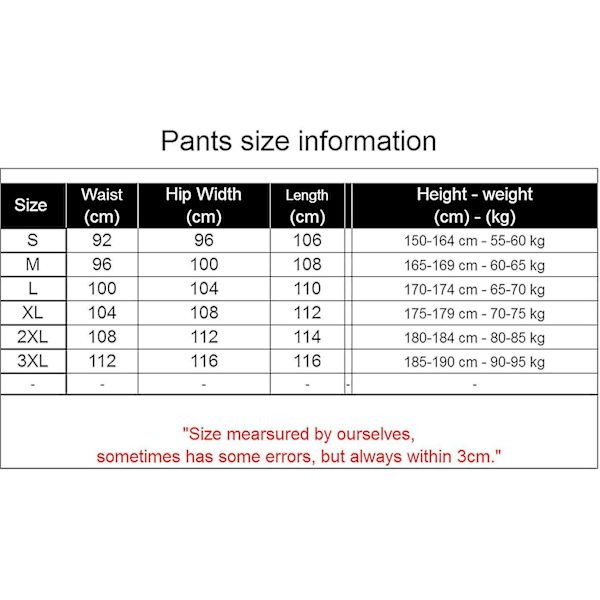 Pants size information

| Size | Waist (cm) | Hip Width (cm) | Length (cm) | | Height - weight (cm) - (kg) |
|---|---|---|---|---|---|
| S | 92 | 96 | 106 | | 150-164 cm - 55-60 kg |
| M | 96 | 100 | 108 | | 165-169 cm - 60-65 kg |
| L | 100 | 104 | 110 | | 170-174 cm - 65-70 kg |
| XL | 104 | 108 | 112 | | 175-179 cm - 70-75 kg |
| 2XL | 108 | 112 | 114 | | 180-184 cm - 80-85 kg |
| 3XL | 112 | 116 | 116 | | 185-190 cm - 90-95 kg |
| - | - | - | - | - | - |

"Size mearsured by ourselves, sometimes has some errors, but always within 3cm."